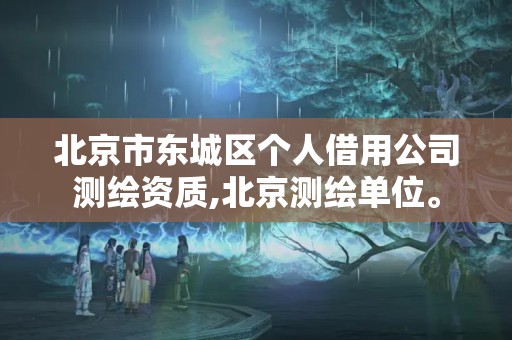 北京市东城区个人借用公司测绘资质,北京测绘单位。